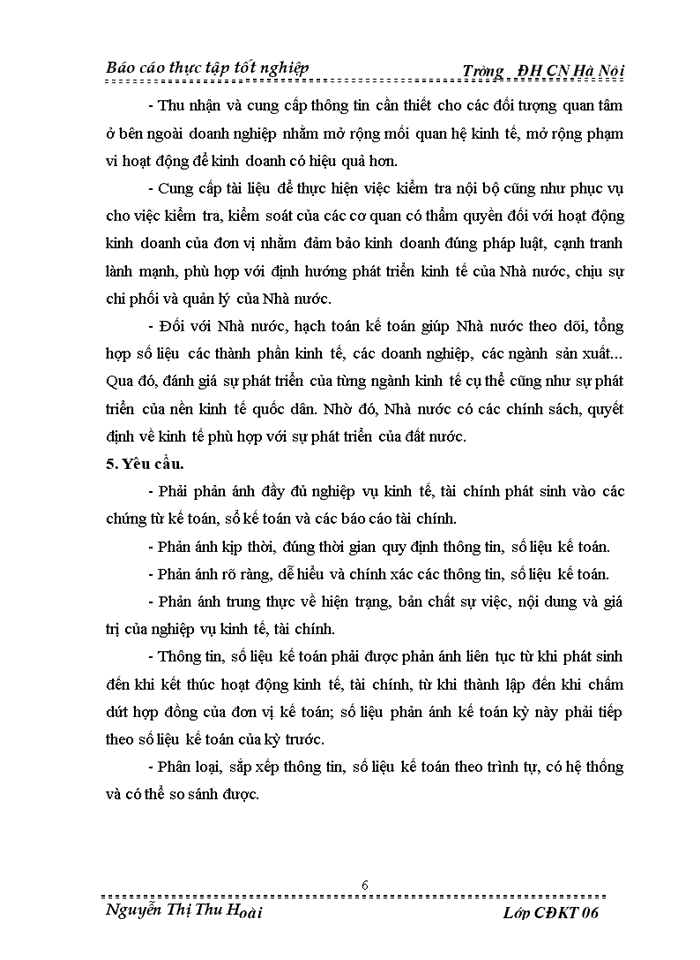 Báo cáo thực tập tốt nghiệp Trờng ĐH CN Hà Nội

- Thu nhận và cung cấp thông tin cần thiết cho các đối tượng quan tâm ở bên ngoài doanh nghiệp nhằm mở rộng mối quan hệ kinh tế, mở rộng phạm vi hoạt động để kinh doanh có hiệu quả hơn.

- Cung cấp tài liệu để thực hiện việc kiểm tra nội bộ cũng như phục vụ cho việc kiểm tra, kiểm soát của các cơ quan có thẩm quyền đối với hoạt động kinh doanh của đơn vị nhằm đảm bảo kinh doanh đúng pháp luật, cạnh tranh lành mạnh, phù hợp với định hướng phát triển kinh tế của Nhà nước, chịu sự chi phối và quản lý của Nhà nước.

- Đối với Nhà nước, hạch toán kế toán giúp Nhà nước theo dõi, tổng hợp số liệu các thành phần kinh tế, các doanh nghiệp, các ngành sản xuất... Qua đó, đánh giá sự phát triển của từng ngành kinh tế cụ thể cũng như sự phát triển của nền kinh tế quốc dân. Nhờ đó, Nhà nước có các chính sách, quyết định về kinh tế phù hợp với sự phát triển của đất nước.

5. Yêu cầu.

- Phải phản ánh đầy đủ nghiệp vụ kinh tế, tài chính phát sinh vào các chứng từ kế toán, sổ kế toán và các báo cáo tài chính.

- Phản ánh kịp thời, đúng thời gian quy định thông tin, số liệu kế toán.

- Phản ánh rõ ràng, dễ hiểu và chính xác các thông tin, số liệu kế toán.

- Phản ánh trung thực về hiện trạng, bản chất sự việc, nội dung và giá trị của nghiệp vụ kinh tế, tài chính.

- Thông tin, số liệu kế toán phải được phản ánh liên tục từ khi phát sinh đến khi kết thúc hoạt động kinh tế, tài chính, từ khi thành lập đến khi chấm dứt hợp đồng của đơn vị kế toán; số liệu phản ánh kế toán kỳ này phải tiếp theo số liệu kế toán của kỳ trước.

- Phân loại, sắp xếp thông tin, số liệu kế toán theo trình tự, có hệ thống và có thể so sánh được.

6

Nguyễn Thị Thu Hoài Lớp CĐKT 06